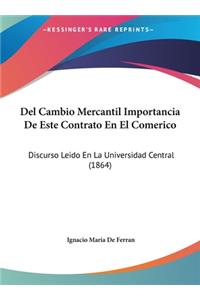 ~KESSINGER'S RARE REPRINTS~

Del Cambio Mercantil Importancia De Este Contrato En El Comerico

Discurso Leido En La Universidad Central (1864)

Ignacio Maria De Ferran